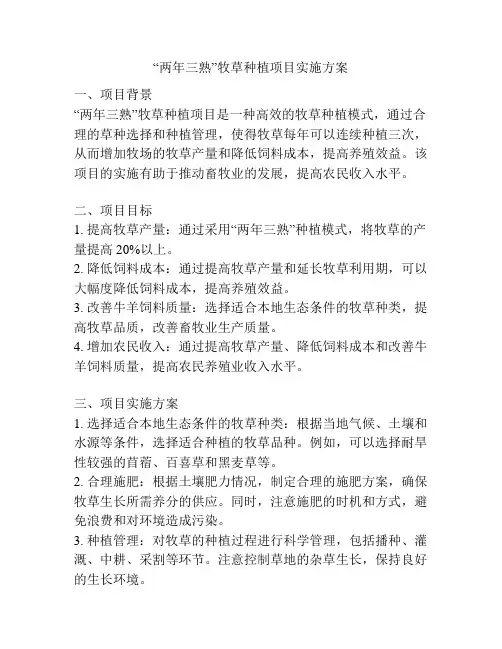 “两年三熟”牧草种植项目实施方案

一、项目背景
“两年三熟”牧草种植项目是一种高效的牧草种植模式，通过合理的草种选择和种植管理，使得牧草每年可以连续种植三次，从而增加牧场的牧草产量和降低饲料成本，提高养殖效益。该项目的实施有助于推动畜牧业的发展，提高农民收入水平。

二、项目目标
1. 提高牧草产量：通过采用“两年三熟”种植模式，将牧草的产量提高 20%以上。
2. 降低饲料成本：通过提高牧草产量和延长牧草利用期，可以大幅度降低饲料成本，提高养殖效益。
3. 改善牛羊饲料质量：选择适合本地生态条件的牧草种类，提高牧草品质，改善畜牧业生产质量。
4. 增加农民收入：通过提高牧草产量、降低饲料成本和改善牛羊饲料质量，提高农民养殖业收入水平。

三、项目实施方案
1. 选择适合本地生态条件的牧草种类：根据当地气候、土壤和水源等条件，选择适合种植的牧草品种。例如，可以选择耐旱性较强的苜蓿、百喜草和黑麦草等。
2. 合理施肥：根据土壤肥力情况，制定合理的施肥方案，确保牧草生长所需养分的供应。同时，注意施肥的时机和方式，避免浪费和对环境造成污染。
3. 种植管理：对牧草的种植过程进行科学管理，包括播种、灌溉、中耕、采割等环节。注意控制草地的杂草生长，保持良好的生长环境。